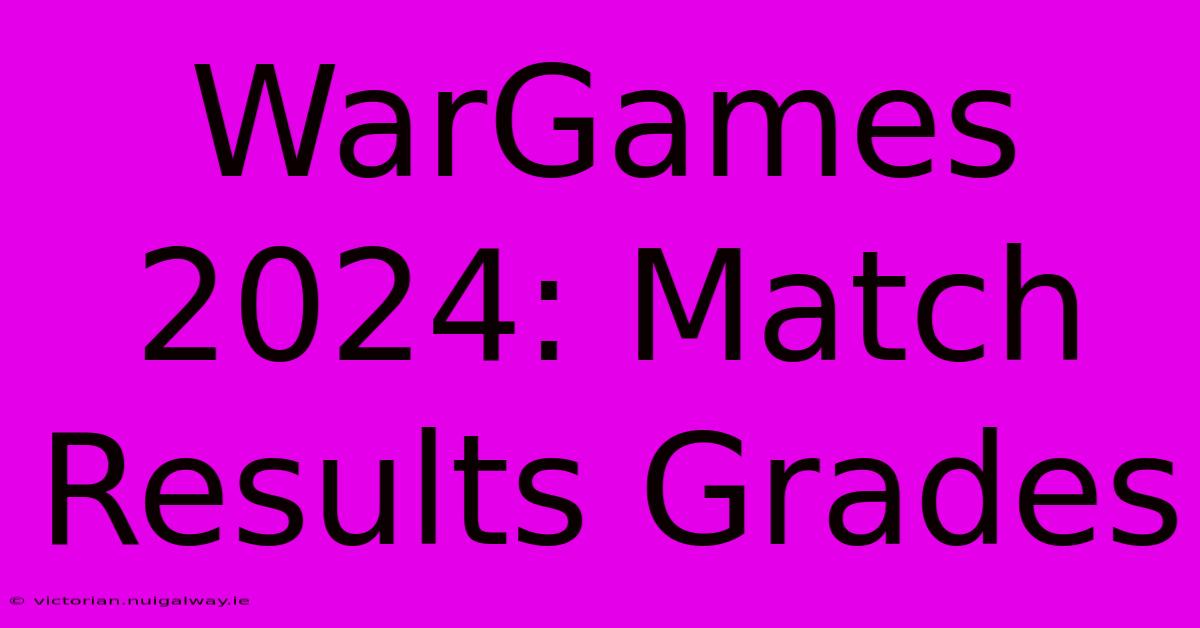 WarGames 2024: Match Results Grades

© victorian.nuigalway.ie